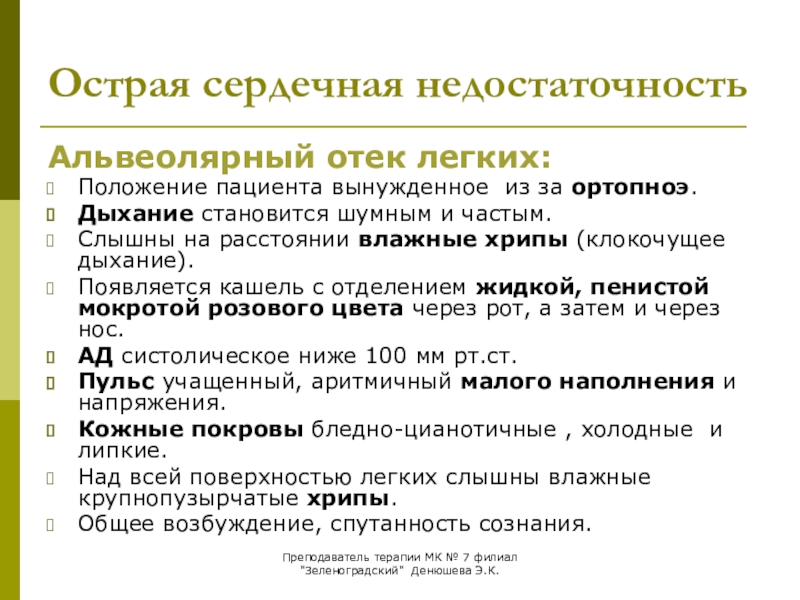 Острая сердечная недостаточность

Альвеолярный отек легких:

Положение пациента вынужденное из за ортопноэ.

Дыхание становится шумным и частым.

Слышны на расстоянии влажные хрипы (клокочущее дыхание).

Появляется кашель с отделением жидкой, пенистой мокротой розового цвета через рот, а затем и через нос.

АД систолическое ниже 100 мм рт.ст.

Пульс учащенный, аритмичный малого наполнения и напряжения.

Кожные покровы бледно-цианотичные , холодные и липкие.

Над всей поверхностью легких слышны влажные крупнопузырчатые хрипы.

Общее возбуждение, спутанность сознания.

Преподаватель терапии МК № 7 филиал "Зеленоградский" Денюшева Э.К.